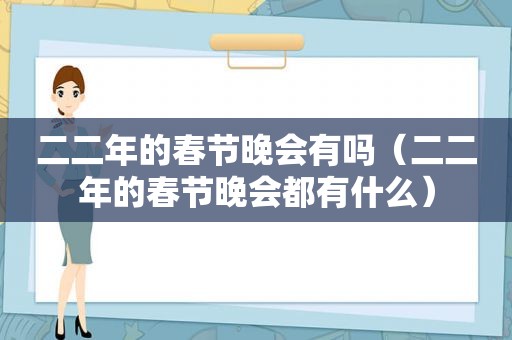 二二年的春节晚会有吗（二二年的春节晚会都有什么）